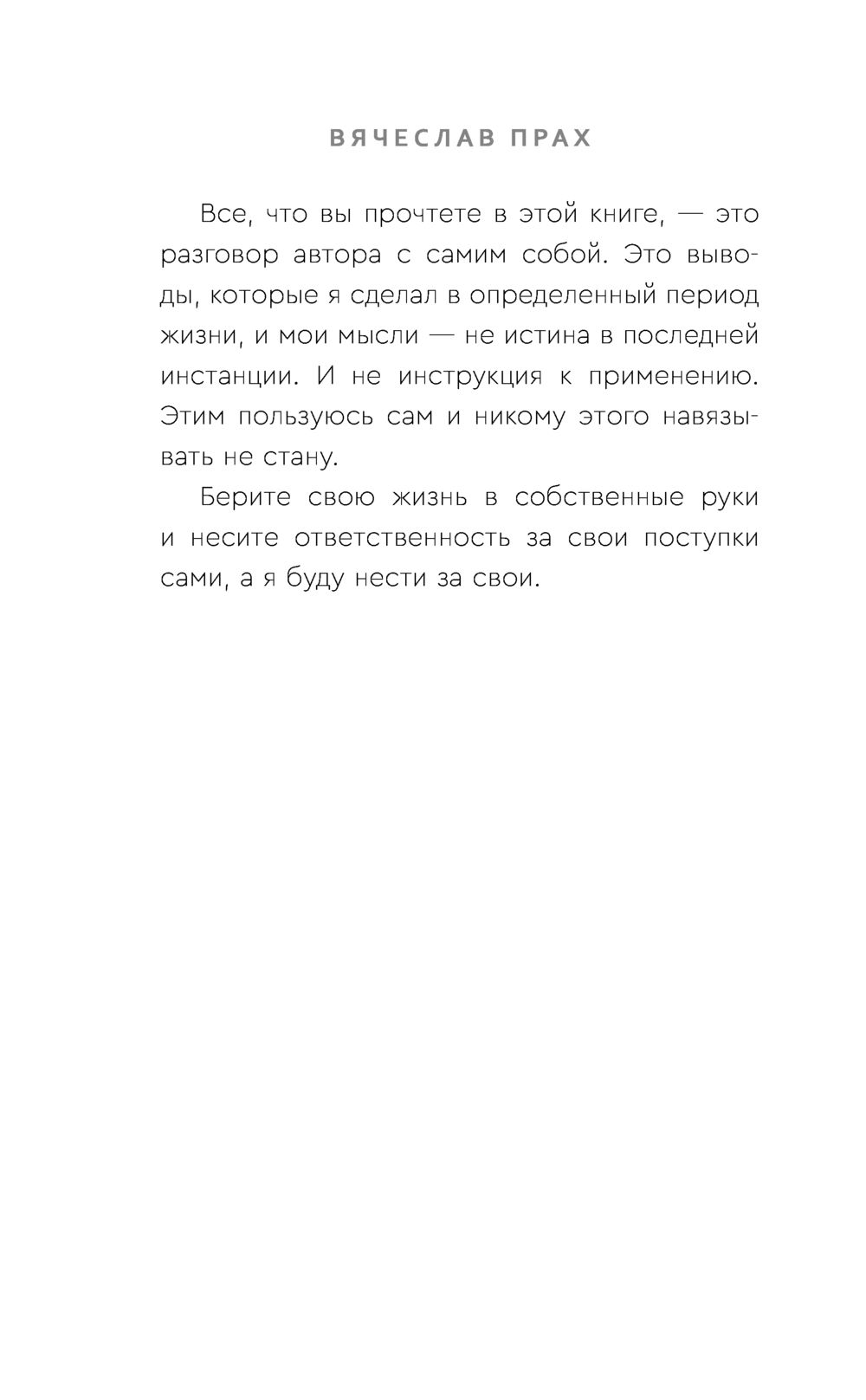 ВЯЧЕСЛАВ ПРАХ

Все, что вы прочтете в этой книге, — это разговор автора с самим собой. Это выводы, которые я сделал в определенный период жизни, и мои мысли — не истина в последней инстанции. И не инструкция к применению. Этим пользуюсь сам и никому этого навязывать не стану.

Берите свою жизнь в собственные руки и несите ответственность за свои поступки сами, а я буду нести за свои.